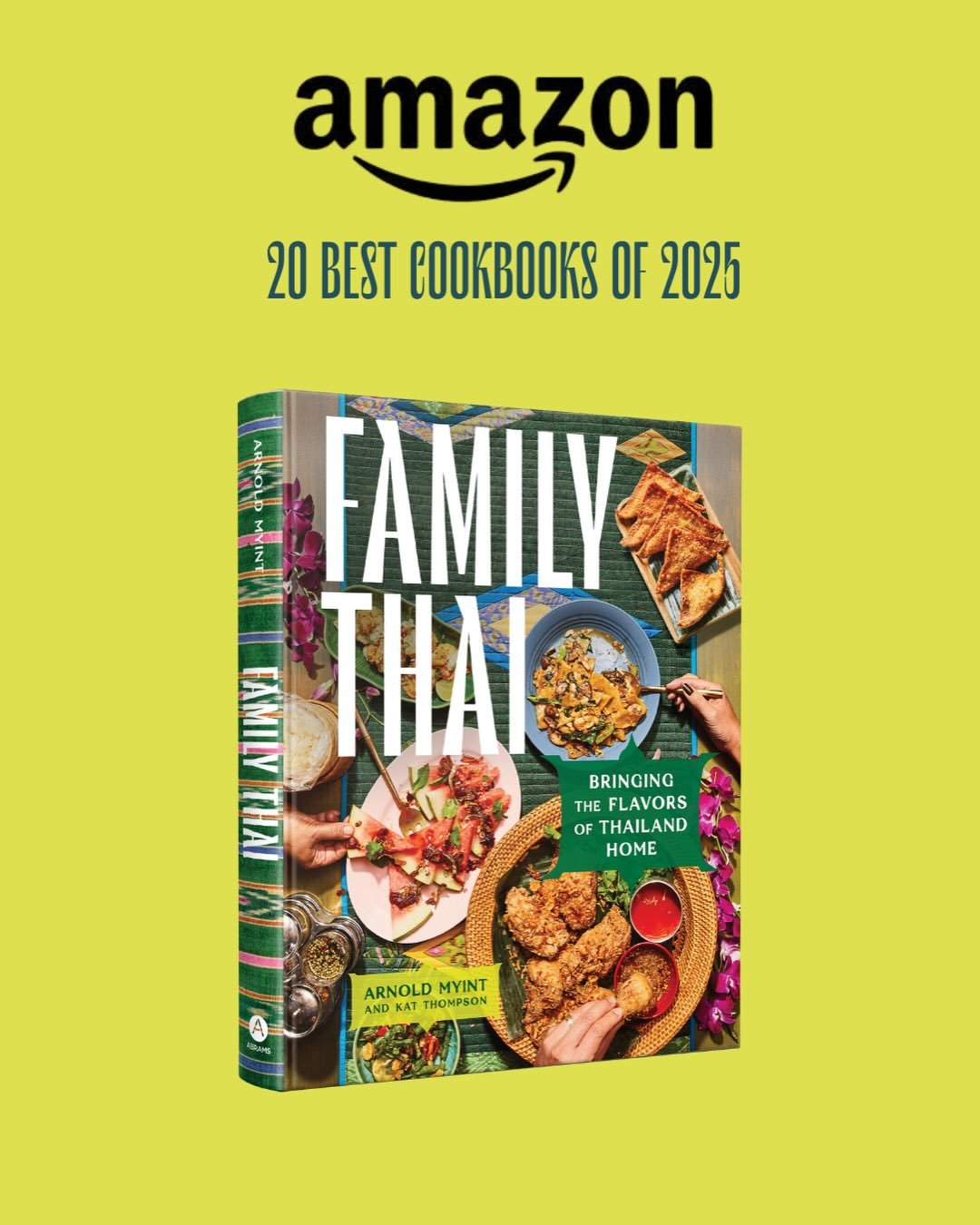 amazon

20 BEST COOKBOOKS OF 2025

ARNOLD MYINT

FAMILY THAI

A
ABRAMS

FAMILY THAI

BRINGING THE FLAVORS OF THAILAND HOME

ARNOLD MYINT AND KAT THOMPSON